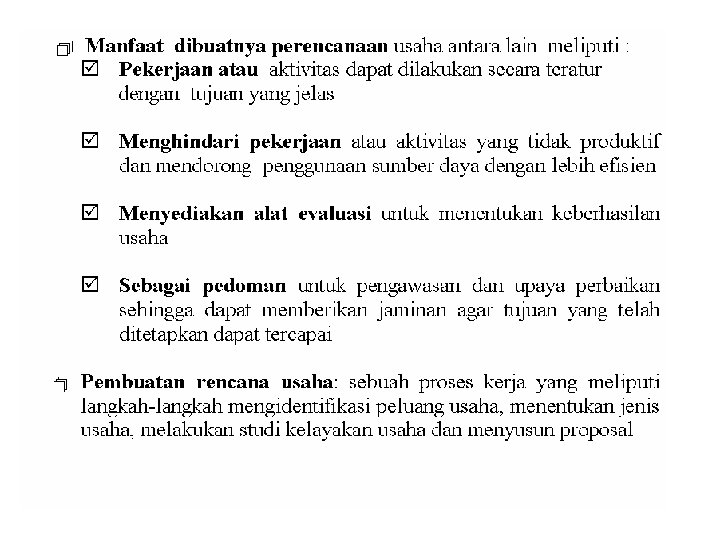 Manfaat dibuatnya perencanaan usaha antara lain meliputi :

☑ Pekerjaan atau aktivitas dapat dilakukan secara teratur dengan tujuan yang jelas

☑ Menghindari pekerjaan atau aktivitas yang tidak produktif dan mendorong penggunaan sumber daya dengan lebih efisien

☑ Menyediakan alat evaluasi untuk menentukan keberhasilan usaha

☑ Sebagai pedoman untuk pengawasan dan upaya perbaikan sehingga dapat memberikan jaminan agar tujuan yang telah ditetapkan dapat tercapai

Pembuatan rencana usaha: sebuah proses kerja yang meliputi langkah-langkah mengidentifikasi peluang usaha, menentukan jenis usaha, melakukan studi kelayakan usaha dan menyusun proposal